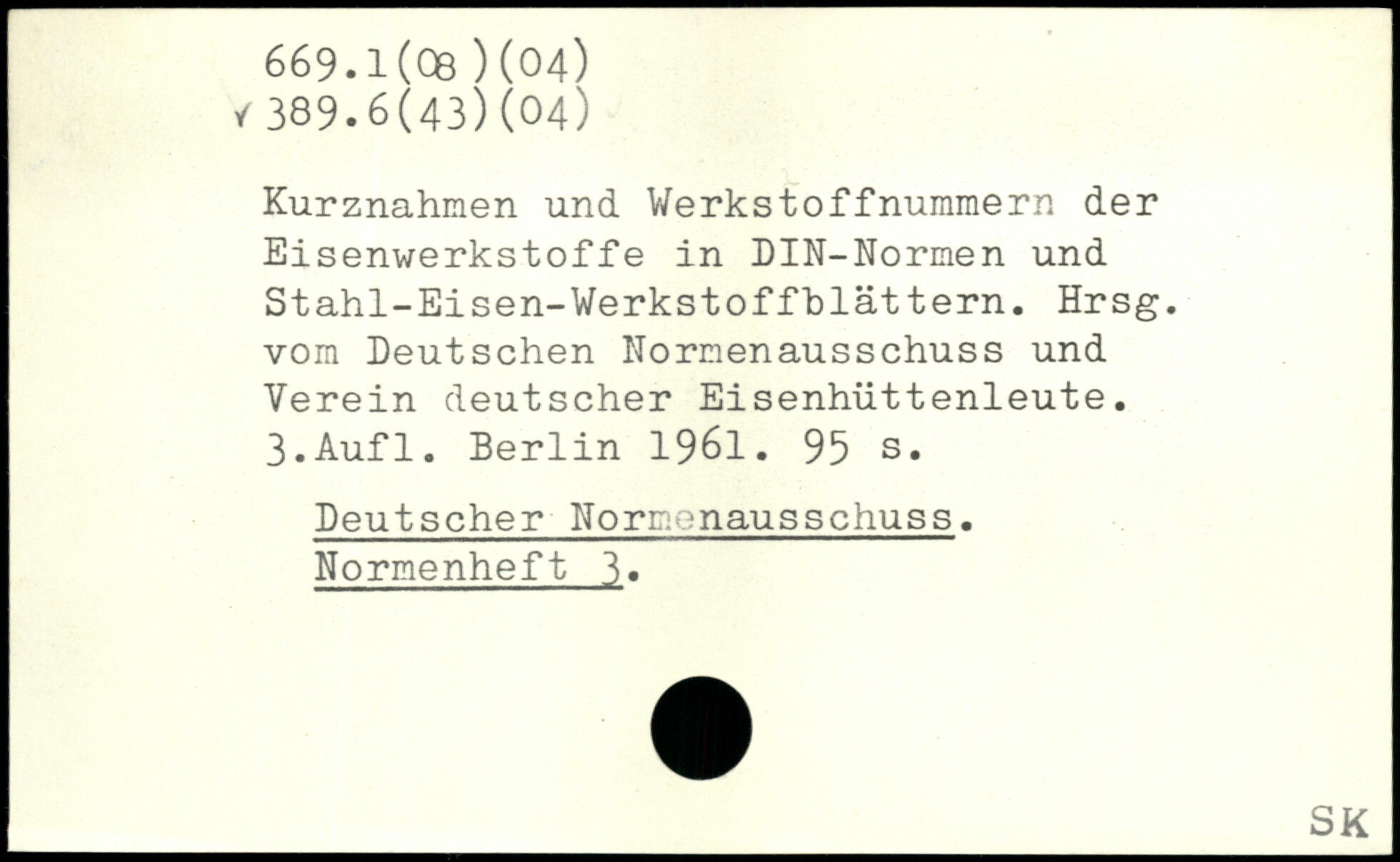 669.1(08)(04)
389.6(43)(04)

Kurznahmen und Werkstoffnummern der Eisenwerkstoffe in DIN-Normen und Stahl-Eisen-Werkstoffblättern. Hrsg. vom Deutschen Normenausschuss und Verein deutscher Eisenhüttenleute. 3.Aufl. Berlin 1961. 95 s.

Deutscher Normenausschuss.
Normenheft 3.

SK